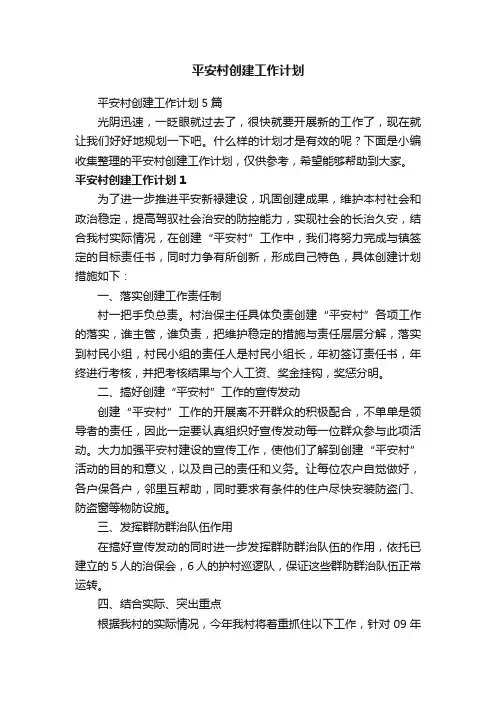 平安村创建工作计划

平安村创建工作计划5篇

光阴迅速，一眨眼就过去了，很快就要开展新的工作了，现在就让我们好好地规划一下吧。什么样的计划才是有效的呢？下面是小编收集整理的平安村创建工作计划，仅供参考，希望能够帮助到大家。

平安村创建工作计划1

为了进一步推进平安新禄建设，巩固创建成果，维护本村社会和政治稳定，提高驾驭社会治安的防控能力，实现社会的长治久安，结合我村实际情况，在创建“平安村”工作中，我们将努力完成与镇签定的目标责任书，同时力争有所创新，形成自己特色，具体创建计划措施如下：

一、落实创建工作责任制

村一把手负总责。村治保主任具体负责创建“平安村”各项工作的落实，谁主管，谁负责，把维护稳定的措施与责任层层分解，落实到村民小组，村民小组的责任人是村民小组长，年初签订责任书，年终进行考核，并把考核结果与个人工资、奖金挂钩，奖惩分明。

二、搞好创建“平安村”工作的宣传发动

创建“平安村”工作的开展离不开群众的积极配合，不单单是领导者的责任，因此一定要认真组织好宣传发动每一位群众参与此项活动。大力加强平安村建设的宣传工作，使他们了解到创建“平安村”活动的目的和意义，以及自己的责任和义务。让每位农户自觉做好，各户保各户，邻里互帮助，同时要求有条件的住户尽快安装防盗门、防盗窗等物防设施。

三、发挥群防群治队伍作用

在搞好宣传发动的同时进一步发挥群防群治队伍的作用，依托已建立的5人的治保会，6人的护村巡逻队，保证这些群防群治队伍正常运转。

四、结合实际、突出重点

根据我村的实际情况，今年我村将着重抓住以下工作，针对09年